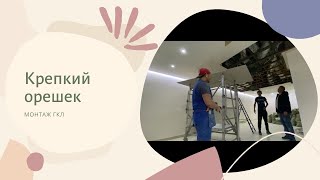 Крепкий орешек

МОНТАЖ ГКЛ